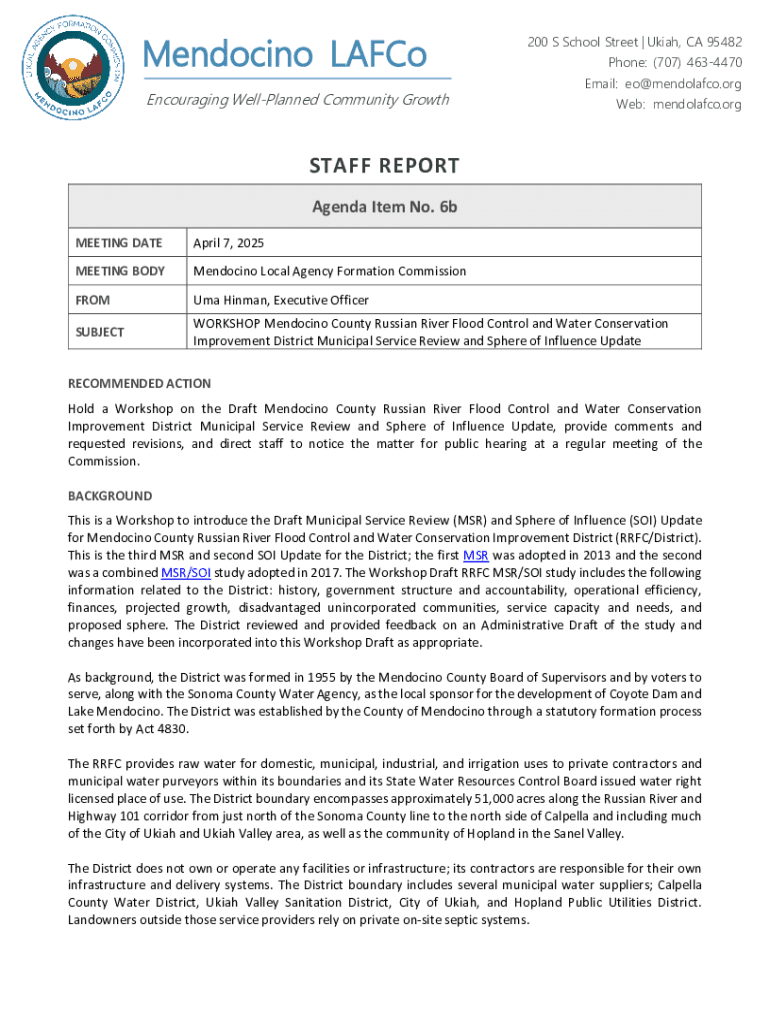 LOCAL AGENCY FORMATION COMMISSION
MENDOCINO LAFCO

Mendocino LAFCo
Encouraging Well-Planned Community Growth

200 S School Street | Ukiah, CA 95482
Phone: (707) 463-4470
Email: eo@mendolafco.org
Web: mendolafco.org

STAFF REPORT

| Agenda Item No. 6b | |
|---|---|
| MEETING DATE | April 7, 2025 |
| MEETING BODY | Mendocino Local Agency Formation Commission |
| FROM | Uma Hinman, Executive Officer |
| SUBJECT | WORKSHOP Mendocino County Russian River Flood Control and Water Conservation Improvement District Municipal Service Review and Sphere of Influence Update |

RECOMMENDED ACTION

Hold a Workshop on the Draft Mendocino County Russian River Flood Control and Water Conservation Improvement District Municipal Service Review and Sphere of Influence Update, provide comments and requested revisions, and direct staff to notice the matter for public hearing at a regular meeting of the Commission.

BACKGROUND

This is a Workshop to introduce the Draft Municipal Service Review (MSR) and Sphere of Influence (SOI) Update for Mendocino County Russian River Flood Control and Water Conservation Improvement District (RRFC/District). This is the third MSR and second SOI Update for the District; the first MSR was adopted in 2013 and the second was a combined MSR/SOI study adopted in 2017. The Workshop Draft RRFC MSR/SOI study includes the following information related to the District: history, government structure and accountability, operational efficiency, finances, projected growth, disadvantaged unincorporated communities, service capacity and needs, and proposed sphere. The District reviewed and provided feedback on an Administrative Draft of the study and changes have been incorporated into this Workshop Draft as appropriate.

As background, the District was formed in 1955 by the Mendocino County Board of Supervisors and by voters to serve, along with the Sonoma County Water Agency, as the local sponsor for the development of Coyote Dam and Lake Mendocino. The District was established by the County of Mendocino through a statutory formation process set forth by Act 4830.

The RRFC provides raw water for domestic, municipal, industrial, and irrigation uses to private contractors and municipal water purveyors within its boundaries and its State Water Resources Control Board issued water right licensed place of use. The District boundary encompasses approximately 51,000 acres along the Russian River and Highway 101 corridor from just north of the Sonoma County line to the north side of Calpella and including much of the City of Ukiah and Ukiah Valley area, as well as the community of Hopland in the Sanel Valley.

The District does not own or operate any facilities or infrastructure; its contractors are responsible for their own infrastructure and delivery systems. The District boundary includes several municipal water suppliers; Calpella County Water District, Ukiah Valley Sanitation District, City of Ukiah, and Hopland Public Utilities District. Landowners outside those service providers rely on private on-site septic systems.